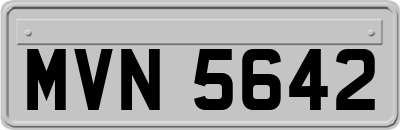 MVN 5642